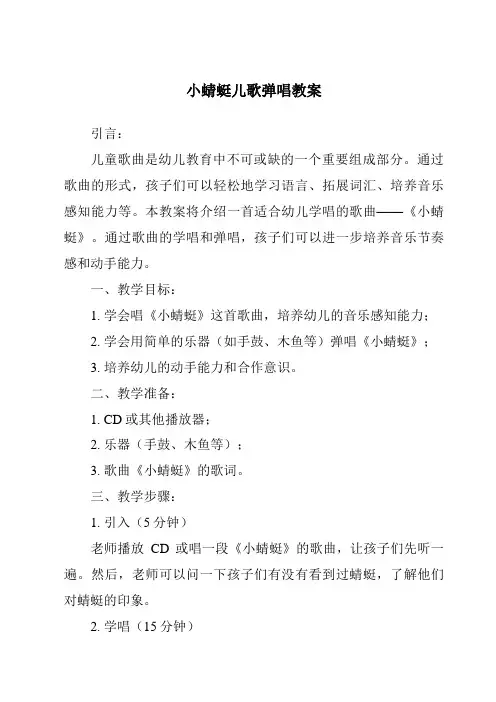 小蜻蜓儿歌弹唱教案

引言：

儿童歌曲是幼儿教育中不可或缺的一个重要组成部分。通过歌曲的形式，孩子们可以轻松地学习语言、拓展词汇、培养音乐感知能力等。本教案将介绍一首适合幼儿学唱的歌曲——《小蜻蜓》。通过歌曲的学唱和弹唱，孩子们可以进一步培养音乐节奏感和动手能力。

一、教学目标：

1. 学会唱《小蜻蜓》这首歌曲，培养幼儿的音乐感知能力；

2. 学会用简单的乐器（如手鼓、木鱼等）弹唱《小蜻蜓》；

3. 培养幼儿的动手能力和合作意识。

二、教学准备：

1. CD 或其他播放器；

2. 乐器（手鼓、木鱼等）；

3. 歌曲《小蜻蜓》的歌词。

三、教学步骤：

1. 引入（5 分钟）

老师播放 CD 或唱一段《小蜻蜓》的歌曲，让孩子们先听一遍。然后，老师可以问一下孩子们有没有看到过蜻蜓，了解他们对蜻蜓的印象。

2. 学唱（15 分钟）